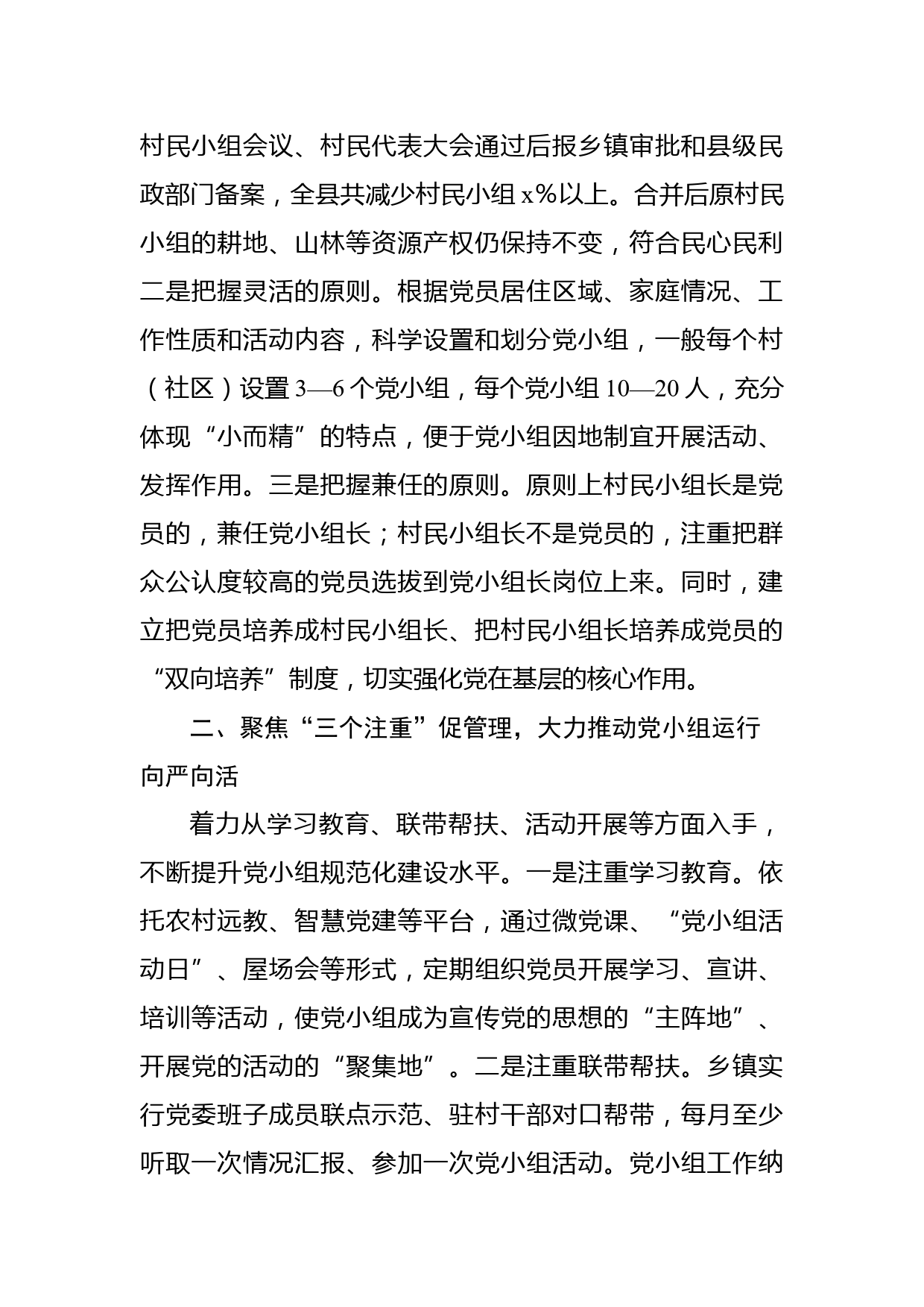 村民小组会议、村民代表大会通过后报乡镇审批和县级民政部门备案，全县共减少村民小组 x%以上。合并后原村民小组的耕地、山林等资源产权仍保持不变，符合民心民利二是把握灵活的原则。根据党员居住区域、家庭情况、工作性质和活动内容，科学设置和划分党小组，一般每个村（社区）设置 3—6 个党小组，每个党小组 10—20 人，充分体现“小而精”的特点，便于党小组因地制宜开展活动、发挥作用。三是把握兼任的原则。原则上村民小组长是党员的，兼任党小组长；村民小组长不是党员的，注重把群众公认度较高的党员选拔到党小组长岗位上来。同时，建立把党员培养成村民小组长、把村民小组长培养成党员的“双向培养”制度，切实强化党在基层的核心作用。

二、聚焦“三个注重”促管理，大力推动党小组运行向严向活

着力从学习教育、联带帮扶、活动开展等方面入手，不断提升党小组规范化建设水平。一是注重学习教育。依托农村远教、智慧党建等平台，通过微党课、“党小组活动日”、屋场会等形式，定期组织党员开展学习、宣讲、培训等活动，使党小组成为宣传党的思想的“主阵地”、开展党的活动的“聚集地”。二是注重联带帮扶。乡镇实行党委班子成员联点示范、驻村干部对口帮带，每月至少听取一次情况汇报、参加一次党小组活动。党小组工作纳